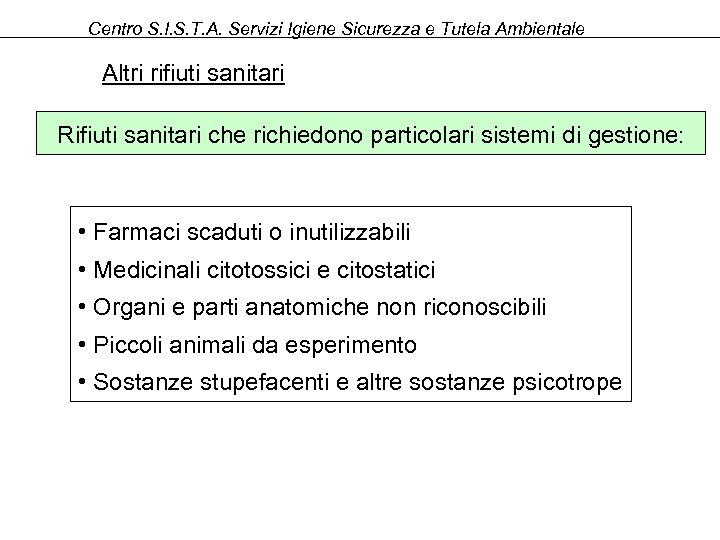 Centro S.I.S.T.A. Servizi Igiene Sicurezza e Tutela Ambientale

Altri rifiuti sanitari

Rifiuti sanitari che richiedono particolari sistemi di gestione:

• Farmaci scaduti o inutilizzabili
• Medicinali citotossici e citostatici
• Organi e parti anatomiche non riconoscibili
• Piccoli animali da esperimento
• Sostanze stupefacenti e altre sostanze psicotrope